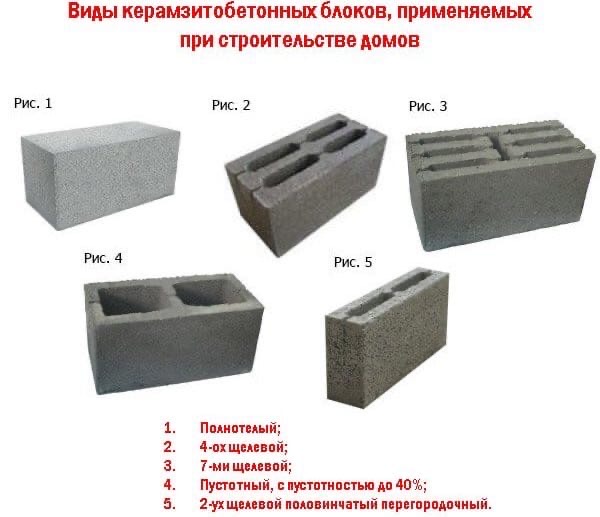 Виды керамзитобетонных блоков, применяемых при строительстве домов

Рис. 1

Рис. 2

Рис. 3

Рис. 4

Рис. 5

1. Полнотелый;
2. 4-ох щелевой;
3. 7-ми щелевой;
4. Пустотный, с пустотностью до 40%;
5. 2-ух щелевой половинчатый перегородочный.